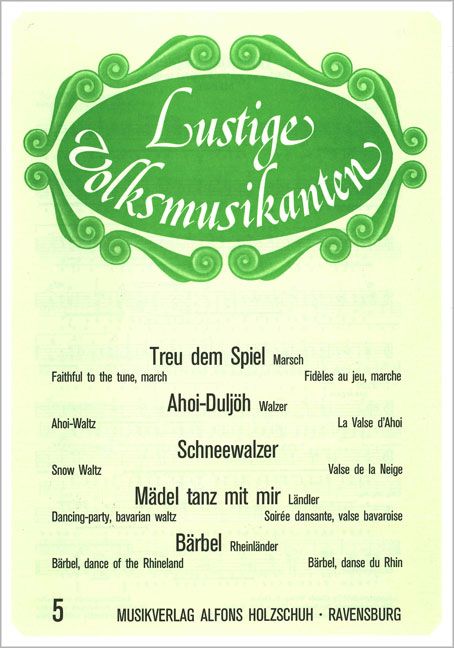 Lustige Volksmusikanten

Treu dem Spiel Marsch
Faithful to the tune, march
Fidèles au jeu, marche

Ahoi-Duljöh Walzer
Ahoi-Waltz
La Valse d'Ahoi

Schneewalzer
Snow Waltz
Valse de la Neige

Mädel tanz mit mir Ländler
Dancing-party, bavarian waltz
Soirée dansante, valse bavaroise

Bärbel Rheinländer
Bärbel, dance of the Rhineland
Bärbel, danse du Rhin

5

MUSIKVERLAG ALFONS HOLZSCHUH · RAVENSBURG